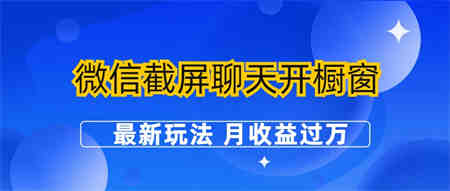 微信截屏聊天开橱窗

最新玩法 月收益过万